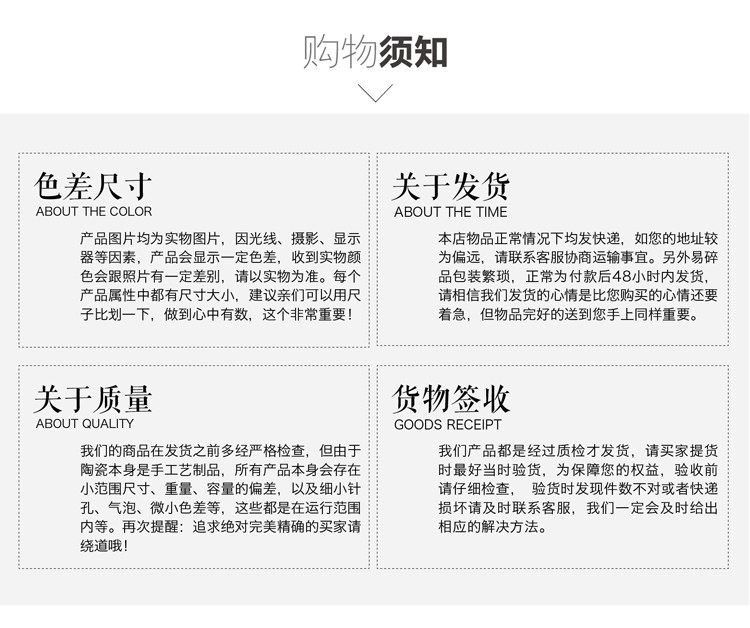 购物须知

色差尺寸
ABOUT THE COLOR

产品图片均为实物图片，因光线、摄影、显示器等因素，产品会显示一定色差，收到实物颜色会跟照片有一定差别，请以实物为准。每个产品属性中都有尺寸大小，建议亲们可以用尺子比划一下，做到心中有数，这个非常重要！

关于发货
ABOUT THE TIME

本店物品正常情况下均发快递，如您的地址较为偏远，请联系客服协商运输事宜。另外易碎品包装繁琐，正常为付款后48小时内发货，请相信我们发货的心情是比您购买的心情还要着急，但物品完好的送到您手上同样重要。

关于质量
ABOUT QUALITY

我们的商品在发货之前多经严格检查，但由于陶瓷本身是手工艺制品，所有产品本身会存在小范围尺寸、重量、容量的偏差，以及细小针孔、气泡、微小色差等，这些都是在运行范围内等。再次提醒：追求绝对完美精确的买家请绕道哦！

货物签收
GOODS RECEIPT

我们产品都是经过质检才发货，请买家提货时最好当时验货，为保障您的权益，验收前请仔细检查， 验货时发现件数不对或者快递损坏请及时联系客服，我们一定会及时给出相应的解决方法。